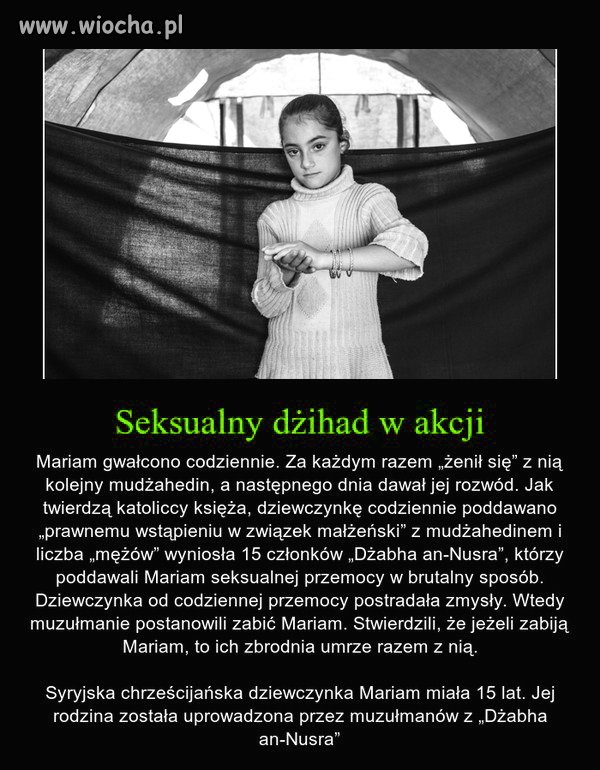 www.wiocha.pl

Seksualny dżihad w akcji

Mariam gwałcono codziennie. Za każdym razem „żenił się” z nią kolejny mudżahedin, a następnego dnia dawał jej rozwód. Jak twierdzą katoliccy księża, dziewczynkę codziennie poddawano „prawnemu wstąpieniu w związek małżeński” z mudżahedinem i liczba „mężów” wyniosła 15 członków „Dżabha an-Nusra”, którzy poddawali Mariam seksualnej przemocy w brutalny sposób. Dziewczynka od codziennej przemocy postradała zmysły. Wtedy muzułmanie postanowili zabić Mariam. Stwierdzili, że jeżeli zabiją Mariam, to ich zbrodnia umrze razem z nią.

Syryjska chrześcijańska dziewczynka Mariam miała 15 lat. Jej rodzina została uprowadzona przez muzułmanów z „Dżabha an-Nusra”